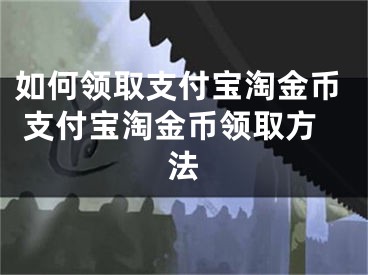 如何领取支付宝淘金币 支付宝淘金币领取方法